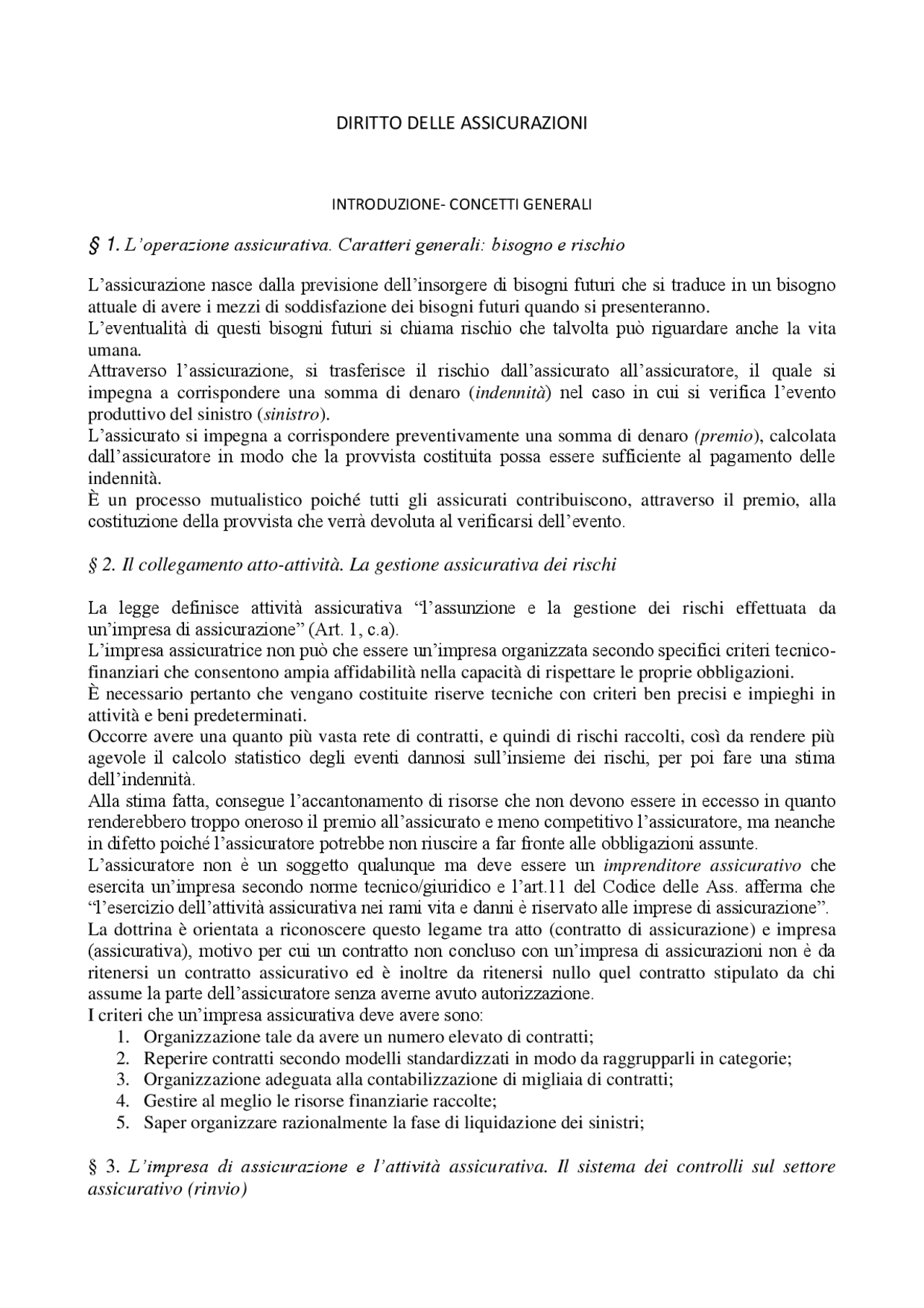 DIRITTO DELLE ASSICURAZIONI

INTRODUZIONE- CONCETTI GENERALI

§ 1. L'operazione assicurativa. Caratteri generali: bisogno e rischio

L'assicurazione nasce dalla previsione dell'insorgere di bisogni futuri che si traduce in un bisogno attuale di avere i mezzi di soddisfazione dei bisogni futuri quando si presenteranno.
L'eventualità di questi bisogni futuri si chiama rischio che talvolta può riguardare anche la vita umana.
Attraverso l'assicurazione, si trasferisce il rischio dall'assicurato all'assicuratore, il quale si impegna a corrispondere una somma di denaro (indennità) nel caso in cui si verifica l'evento produttivo del sinistro (sinistro).
L'assicurato si impegna a corrispondere preventivamente una somma di denaro (premio), calcolata dall'assicuratore in modo che la provvista costituita possa essere sufficiente al pagamento delle indennità.
È un processo mutualistico poiché tutti gli assicurati contribuiscono, attraverso il premio, alla costituzione della provvista che verrà devoluta al verificarsi dell'evento.

§ 2. Il collegamento atto-attività. La gestione assicurativa dei rischi

La legge definisce attività assicurativa "l'assunzione e la gestione dei rischi effettuata da un'impresa di assicurazione" (Art. 1, c.a).
L'impresa assicuratrice non può che essere un'impresa organizzata secondo specifici criteri tecnico-finanziari che consentono ampia affidabilità nella capacità di rispettare le proprie obbligazioni.
È necessario pertanto che vengano costituite riserve tecniche con criteri ben precisi e impieghi in attività e beni predeterminati.
Occorre avere una quanto più vasta rete di contratti, e quindi di rischi raccolti, così da rendere più agevole il calcolo statistico degli eventi dannosi sull'insieme dei rischi, per poi fare una stima dell'indennità.
Alla stima fatta, consegue l'accantonamento di risorse che non devono essere in eccesso in quanto renderebbero troppo oneroso il premio all'assicurato e meno competitivo l'assicuratore, ma neanche in difetto poiché l'assicuratore potrebbe non riuscire a far fronte alle obbligazioni assunte.
L'assicuratore non è un soggetto qualunque ma deve essere un imprenditore assicurativo che esercita un'impresa secondo norme tecnico/giuridico e l'art.11 del Codice delle Ass. afferma che "l'esercizio dell'attività assicurativa nei rami vita e danni è riservato alle imprese di assicurazione".
La dottrina è orientata a riconoscere questo legame tra atto (contratto di assicurazione) e impresa (assicurativa), motivo per cui un contratto non concluso con un'impresa di assicurazioni non è da ritenersi un contratto assicurativo ed è inoltre da ritenersi nullo quel contratto stipulato da chi assume la parte dell'assicuratore senza averne avuto autorizzazione.
I criteri che un'impresa assicurativa deve avere sono:
1. Organizzazione tale da avere un numero elevato di contratti;
2. Reperire contratti secondo modelli standardizzati in modo da raggrupparli in categorie;
3. Organizzazione adeguata alla contabilizzazione di migliaia di contratti;
4. Gestire al meglio le risorse finanziarie raccolte;
5. Saper organizzare razionalmente la fase di liquidazione dei sinistri;

§ 3. L'impresa di assicurazione e l'attività assicurativa. Il sistema dei controlli sul settore assicurativo (rinvio)